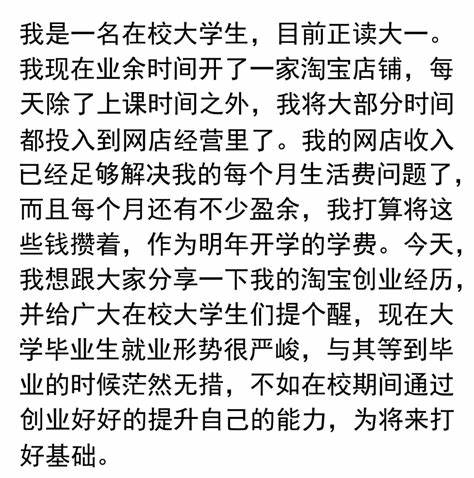 我是一名在校大学生，目前正读大一。我现在业余时间开了一家淘宝店铺，每天除了上课时间之外，我将大部分时间都投入到网店经营里了。我的网店收入已经足够解决我的每个月生活费问题了，而且每个月还有不少盈余，我打算将这些钱攒着，作为明年开学的学费。今天，我想跟大家分享一下我的淘宝创业经历，并给广大在校大学生们提个醒，现在大学毕业生就业形势很严峻，与其等到毕业的时候茫然无措，不如在校期间通过创业好好的提升自己的能力，为将来打好基础。